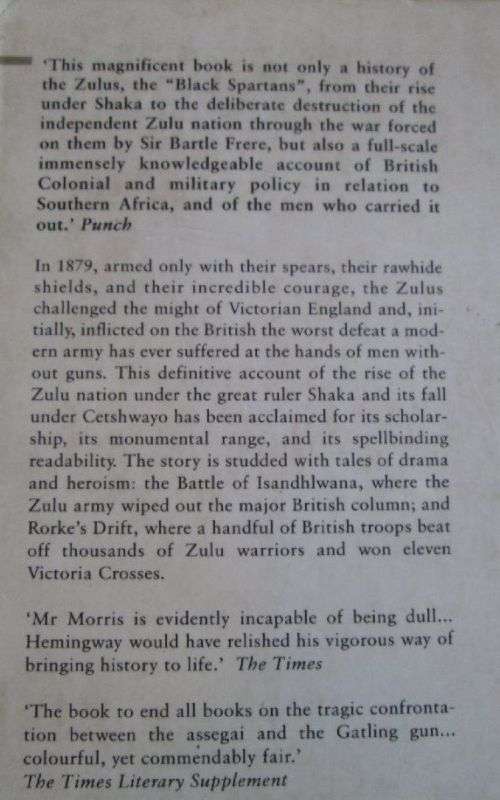 'This magnificent book is not only a history of the Zulus, the "Black Spartans", from their rise under Shaka to the deliberate destruction of the independent Zulu nation through the war forced on them by Sir Bartle Frere, but also a full-scale immensely knowledgeable account of British Colonial and military policy in relation to Southern Africa, and of the men who carried it out.' Punch

In 1879, armed only with their spears, their rawhide shields, and their incredible courage, the Zulus challenged the might of Victorian England and, initially, inflicted on the British the worst defeat a modern army has ever suffered at the hands of men without guns. This definitive account of the rise of the Zulu nation under the great ruler Shaka and its fall under Cetshwayo has been acclaimed for its scholarship, its monumental range, and its spellbinding readability. The story is studded with tales of drama and heroism: the Battle of Isandhlwana, where the Zulu army wiped out the major British column; and Rorke's Drift, where a handful of British troops beat off thousands of Zulu warriors and won eleven Victoria Crosses.

'Mr Morris is evidently incapable of being dull... Hemingway would have relished his vigorous way of bringing history to life.' The Times

'The book to end all books on the tragic confrontation between the assegai and the Gatling gun... colourful, yet commendably fair.'
The Times Literary Supplement